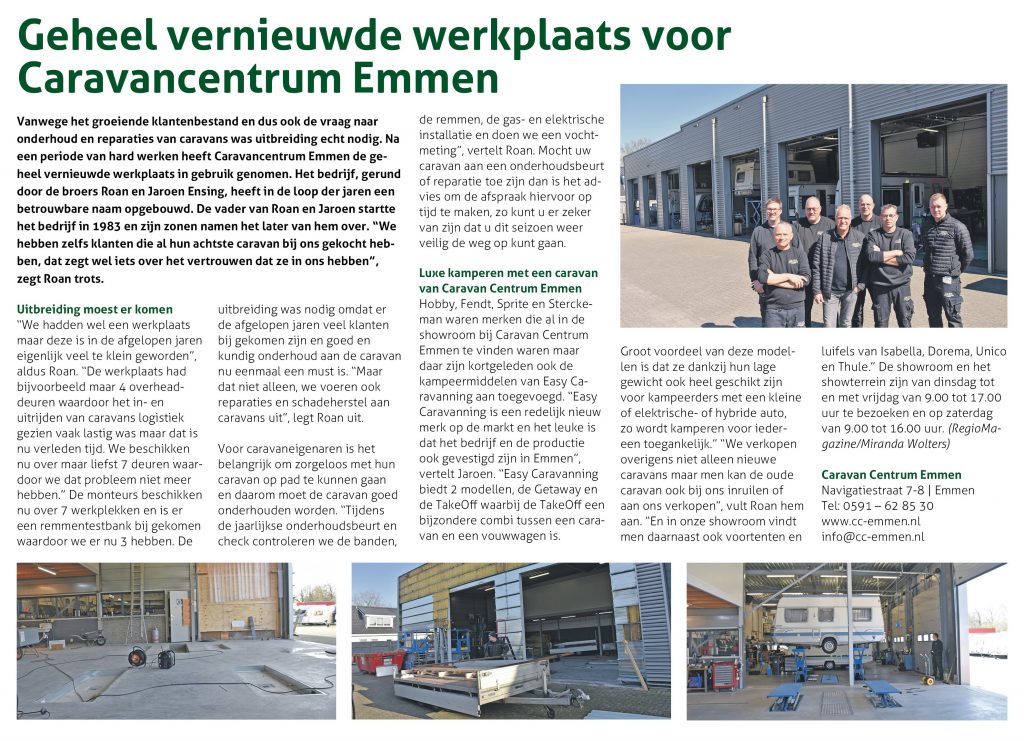 Geheel vernieuwde werkplaats voor Caravancentrum Emmen

Vanwege het groeiende klantenbestand en dus ook de vraag naar onderhoud en reparaties van caravans was uitbreiding echt nodig. Na een periode van hard werken heeft Caravancentrum Emmen de geheel vernieuwde werkplaats in gebruik genomen. Het bedrijf, gerund door de broers Roan en Jaroen Ensing, heeft in de loop der jaren een betrouwbare naam opgebouwd. De vader van Roan en Jaroen startte het bedrijf in 1983 en zijn zonen namen het later van hem over. "We hebben zelfs klanten die al hun achtste caravan bij ons gekocht hebben, dat zegt wel iets over het vertrouwen dat ze in ons hebben", zegt Roan trots.

Uitbreiding moest er komen
"We hadden wel een werkplaats maar deze is in de afgelopen jaren eigenlijk veel te klein geworden", aldus Roan. "De werkplaats had bijvoorbeeld maar 4 overheaddeuren waardoor het in- en uitrijden van caravans logistiek gezien vaak lastig was maar dat is nu verleden tijd. We beschikken nu over maar liefst 7 deuren waardoor we dat probleem niet meer hebben." De monteurs beschikken nu over 7 werkplekken en is er een remmentestbank bij gekomen waardoor we er nu 3 hebben. De uitbreiding was nodig omdat er de afgelopen jaren veel klanten bij gekomen zijn en goed en kundig onderhoud aan de caravan nu eenmaal een must is. "Maar dat niet alleen, we voeren ook reparaties en schadeherstel aan caravans uit", legt Roan uit.

Voor caravaneigenaren is het belangrijk om zorgeloos met hun caravan op pad te kunnen gaan en daarom moet de caravan goed onderhouden worden. "Tijdens de jaarlijkse onderhoudsbeurt en check controleren we de banden, de remmen, de gas- en elektrische installatie en doen we een vochtmeting", vertelt Roan. Mocht uw caravan aan een onderhoudsbeurt of reparatie toe zijn dan is het advies om de afspraak hiervoor op tijd te maken, zo kunt u er zeker van zijn dat u dit seizoen weer veilig de weg op kunt gaan.

Luxe kamperen met een caravan van Caravan Centrum Emmen
Hobby, Fendt, Sprite en Sterckeman waren merken die al in de showroom bij Caravan Centrum Emmen te vinden waren maar daar zijn kortgeleden ook de kampeermiddelen van Easy Caravanning aan toegevoegd. "Easy Caravanning is een redelijk nieuw merk op de markt en het leuke is dat het bedrijf en de productie ook gevestigd zijn in Emmen", vertelt Jaroen. "Easy Caravanning biedt 2 modellen, de Getaway en de TakeOff waarbij de TakeOff een bijzondere combi tussen een caravan en een vouwwagen is.

Groot voordeel van deze modellen is dat ze dankzij hun lage gewicht ook heel geschikt zijn voor kampeerders met een kleine of elektrische- of hybride auto, zo wordt kamperen voor iedereen toegankelijk." "We verkopen overigens niet alleen nieuwe caravans maar men kan de oude caravan ook bij ons inruilen of aan ons verkopen", vult Roan hem aan. "En in onze showroom vindt men daarnaast ook voortenten en luifels van Isabella, Dorema, Unico en Thule." De showroom en het showterrein zijn van dinsdag tot en met vrijdag van 9.00 tot 17.00 uur te bezoeken en op zaterdag van 9.00 tot 16.00 uur. (RegioMagazine/Miranda Wolters)

Caravan Centrum Emmen
Navigatiestraat 7-8 | Emmen
Tel: 0591 – 62 85 30
www.cc-emmen.nl
info@cc-emmen.nl